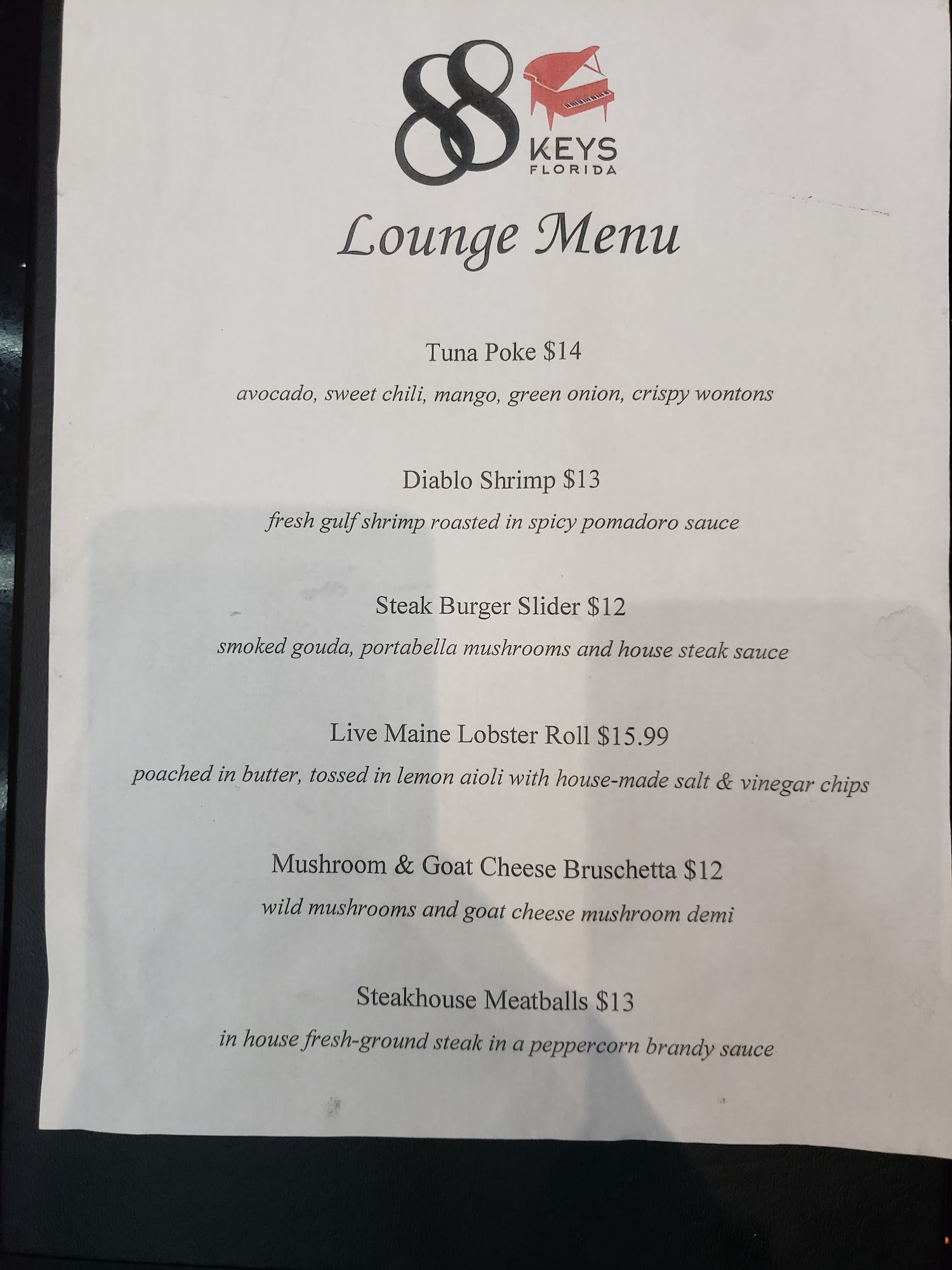 88
KEYS
FLORIDA

Lounge Menu

Tuna Poke $14

avocado, sweet chili, mango, green onion, crispy wontons

Diablo Shrimp $13

fresh gulf shrimp roasted in spicy pomadoro sauce

Steak Burger Slider $12

smoked gouda, portabella mushrooms and house steak sauce

Live Maine Lobster Roll $15.99

poached in butter, tossed in lemon aioli with house-made salt & vinegar chips

Mushroom & Goat Cheese Bruschetta $12

wild mushrooms and goat cheese mushroom demi

Steakhouse Meatballs $13

in house fresh-ground steak in a peppercorn brandy sauce